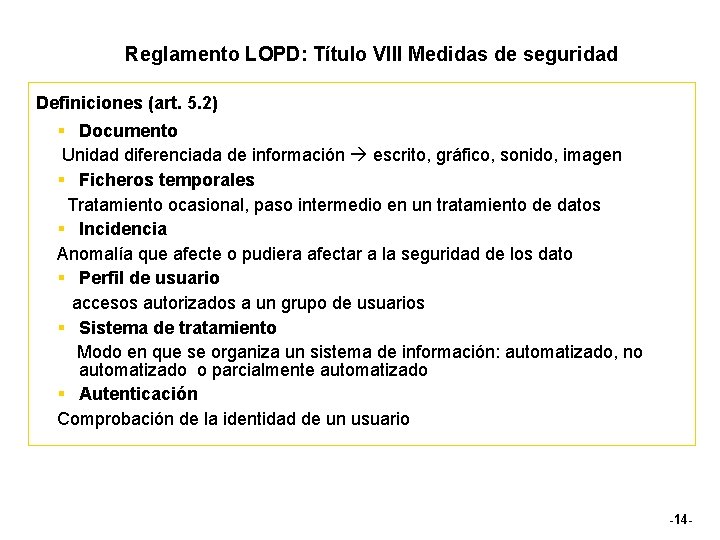 Reglamento LOPD: Título VIII Medidas de seguridad

Definiciones (art. 5.2)

• Documento

Unidad diferenciada de información → escrito, gráfico, sonido, imagen

• Ficheros temporales

Tratamiento ocasional, paso intermedio en un tratamiento de datos

• Incidencia

Anomalía que afecte o pudiera afectar a la seguridad de los dato

• Perfil de usuario

accesos autorizados a un grupo de usuarios

• Sistema de tratamiento

Modo en que se organiza un sistema de información: automatizado, no automatizado o parcialmente automatizado

• Autenticación

Comprobación de la identidad de un usuario

-14-